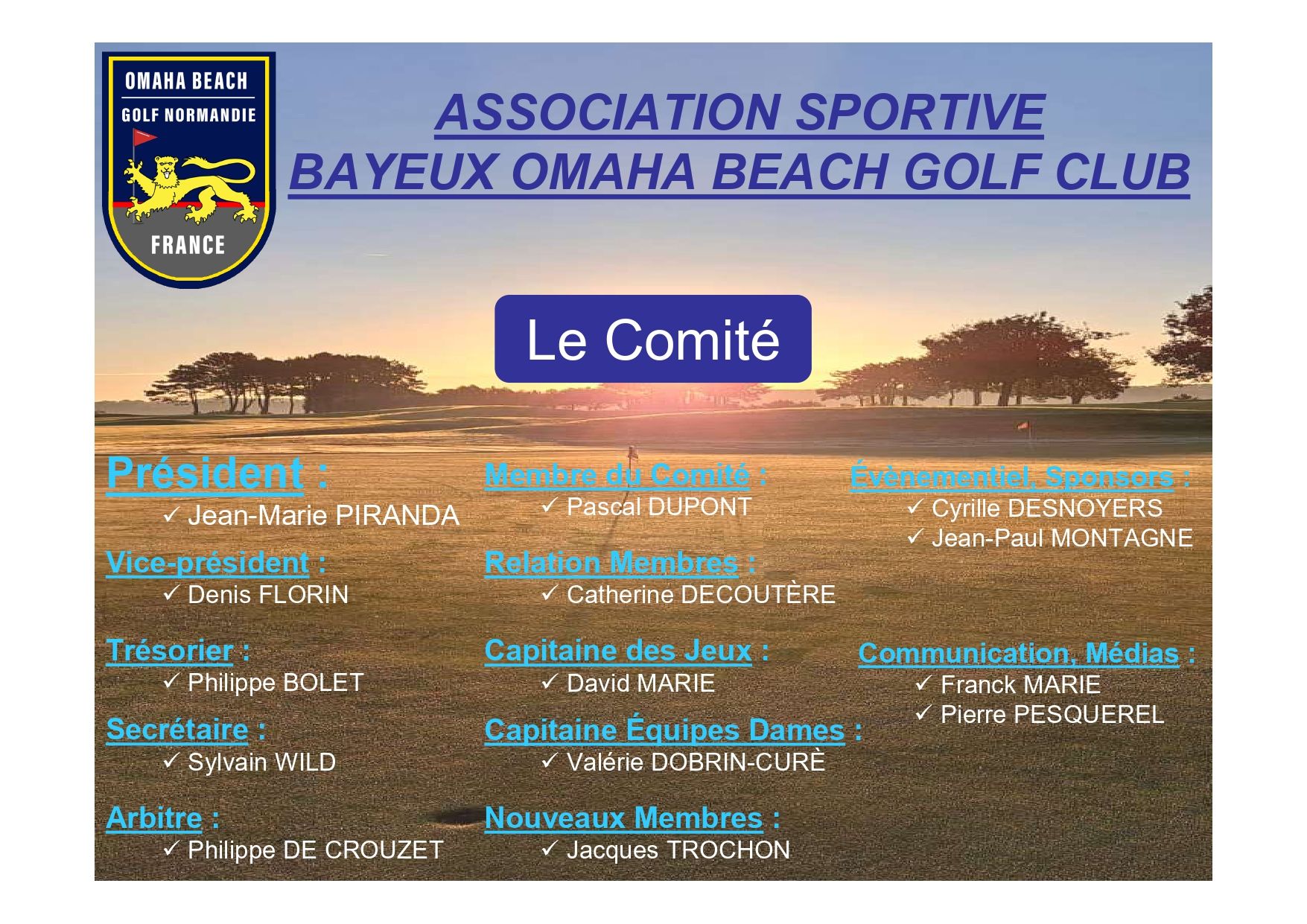 OMAHA BEACH
GOLF NORMANDIE
FRANCE

ASSOCIATION SPORTIVE
BAYEUX OMAHA BEACH GOLF CLUB

Le Comité

Président :
✓ Jean-Marie PIRANDA

Vice-président :
✓ Denis FLORIN

Trésorier :
✓ Philippe BOLET

Secrétaire :
✓ Sylvain WILD

Arbitre :
✓ Philippe DE CROUZET

Membre du Comité :
✓ Pascal DUPONT

Relation Membres :
✓ Catherine DECOUTÈRE

Capitaine des Jeux :
✓ David MARIE

Capitaine Équipes Dames :
✓ Valérie DOBRIN-CURÈ

Nouveaux Membres :
✓ Jacques TROCHON

Évènementiel, Sponsors :
✓ Cyrille DESNOYERS
✓ Jean-Paul MONTAGNE

Communication, Médias :
✓ Franck MARIE
✓ Pierre PESQUEREL